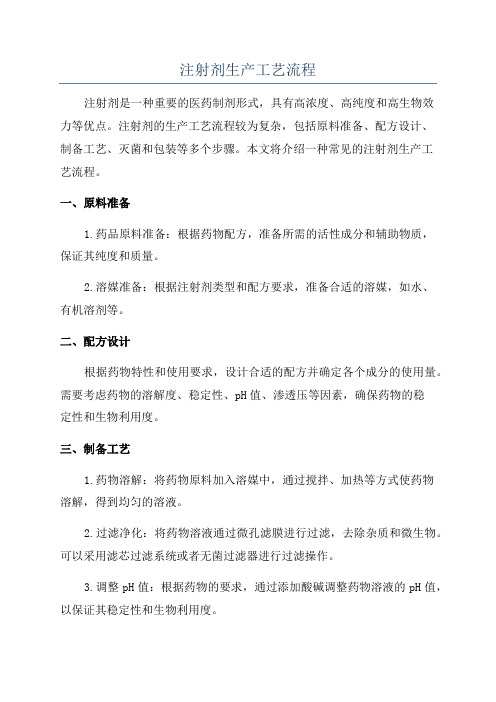 注射剂生产工艺流程

注射剂是一种重要的医药制剂形式，具有高浓度、高纯度和高生物效力等优点。注射剂的生产工艺流程较为复杂，包括原料准备、配方设计、制备工艺、灭菌和包装等多个步骤。本文将介绍一种常见的注射剂生产工艺流程。

一、原料准备

1.药品原料准备：根据药物配方，准备所需的活性成分和辅助物质，保证其纯度和质量。

2.溶媒准备：根据注射剂类型和配方要求，准备合适的溶媒，如水、有机溶剂等。

二、配方设计

根据药物特性和使用要求，设计合适的配方并确定各个成分的使用量。需要考虑药物的溶解度、稳定性、pH值、渗透压等因素，确保药物的稳定性和生物利用度。

三、制备工艺

1.药物溶解：将药物原料加入溶媒中，通过搅拌、加热等方式使药物溶解，得到均匀的溶液。

2.过滤净化：将药物溶液通过微孔滤膜进行过滤，去除杂质和微生物。可以采用滤芯过滤系统或者无菌过滤器进行过滤操作。

3.调整pH值：根据药物的要求，通过添加酸碱调整药物溶液的pH值，以保证其稳定性和生物利用度。